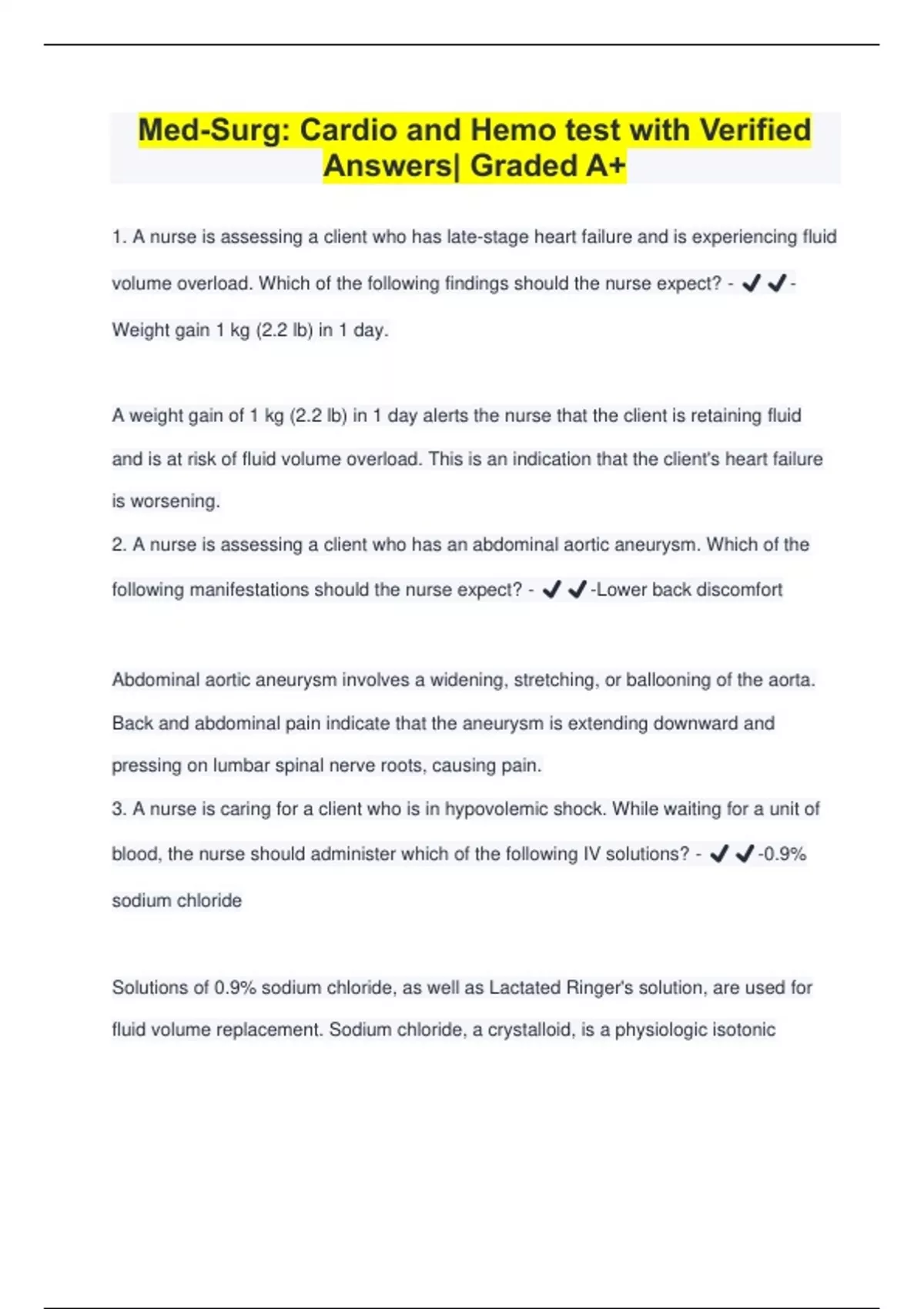 Med-Surg: Cardio and Hemo test with Verified Answers| Graded A+

1. A nurse is assessing a client who has late-stage heart failure and is experiencing fluid volume overload. Which of the following findings should the nurse expect? - ✔✔-Weight gain 1 kg (2.2 lb) in 1 day.

A weight gain of 1 kg (2.2 lb) in 1 day alerts the nurse that the client is retaining fluid and is at risk of fluid volume overload. This is an indication that the client's heart failure is worsening.
2. A nurse is assessing a client who has an abdominal aortic aneurysm. Which of the following manifestations should the nurse expect? - ✔✔-Lower back discomfort

Abdominal aortic aneurysm involves a widening, stretching, or ballooning of the aorta. Back and abdominal pain indicate that the aneurysm is extending downward and pressing on lumbar spinal nerve roots, causing pain.
3. A nurse is caring for a client who is in hypovolemic shock. While waiting for a unit of blood, the nurse should administer which of the following IV solutions? - ✔✔-0.9% sodium chloride

Solutions of 0.9% sodium chloride, as well as Lactated Ringer's solution, are used for fluid volume replacement. Sodium chloride, a crystalloid, is a physiologic isotonic